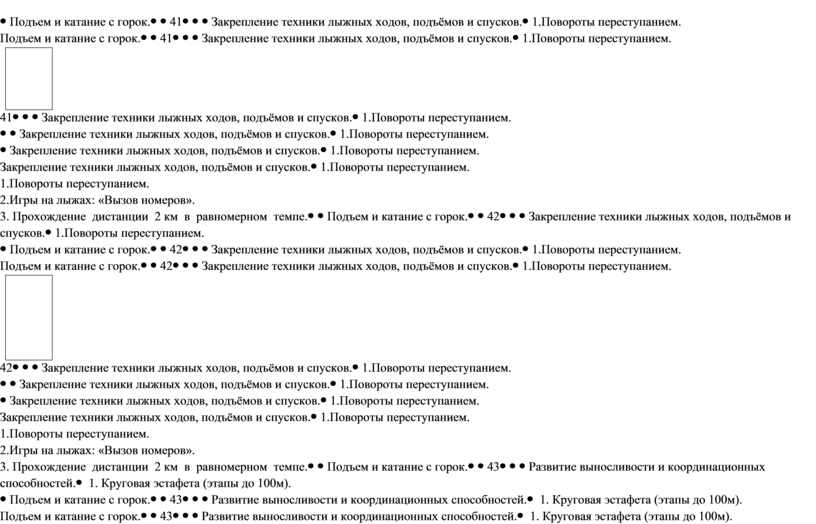 • Подъем и катание с горок.• • 41• • • Закрепление техники лыжных ходов, подъёмов и спусков.• 1.Повороты переступанием.
Подъем и катание с горок.• • 41• • • Закрепление техники лыжных ходов, подъёмов и спусков.• 1.Повороты переступанием.

41• • • Закрепление техники лыжных ходов, подъёмов и спусков.• 1.Повороты переступанием.
• • Закрепление техники лыжных ходов, подъёмов и спусков.• 1.Повороты переступанием.
• Закрепление техники лыжных ходов, подъёмов и спусков.• 1.Повороты переступанием.
Закрепление техники лыжных ходов, подъёмов и спусков.• 1.Повороты переступанием.
1.Повороты переступанием.
2.Игры на лыжах: «Вызов номеров».
3. Прохождение дистанции 2 км в равномерном темпе.• • Подъем и катание с горок.• • 42• • • Закрепление техники лыжных ходов, подъёмов и спусков.• 1.Повороты переступанием.
• Подъем и катание с горок.• • 42• • • Закрепление техники лыжных ходов, подъёмов и спусков.• 1.Повороты переступанием.
Подъем и катание с горок.• • 42• • • Закрепление техники лыжных ходов, подъёмов и спусков.• 1.Повороты переступанием.

42• • • Закрепление техники лыжных ходов, подъёмов и спусков.• 1.Повороты переступанием.
• • Закрепление техники лыжных ходов, подъёмов и спусков.• 1.Повороты переступанием.
• Закрепление техники лыжных ходов, подъёмов и спусков.• 1.Повороты переступанием.
Закрепление техники лыжных ходов, подъёмов и спусков.• 1.Повороты переступанием.
1.Повороты переступанием.
2.Игры на лыжах: «Вызов номеров».
3. Прохождение дистанции 2 км в равномерном темпе.• • Подъем и катание с горок.• • 43• • • Развитие выносливости и координационных способностей.• 1. Круговая эстафета (этапы до 100м).
• Подъем и катание с горок.• • 43• • • Развитие выносливости и координационных способностей.• 1. Круговая эстафета (этапы до 100м).
Подъем и катание с горок.• • 43• • • Развитие выносливости и координационных способностей.• 1. Круговая эстафета (этапы до 100м).